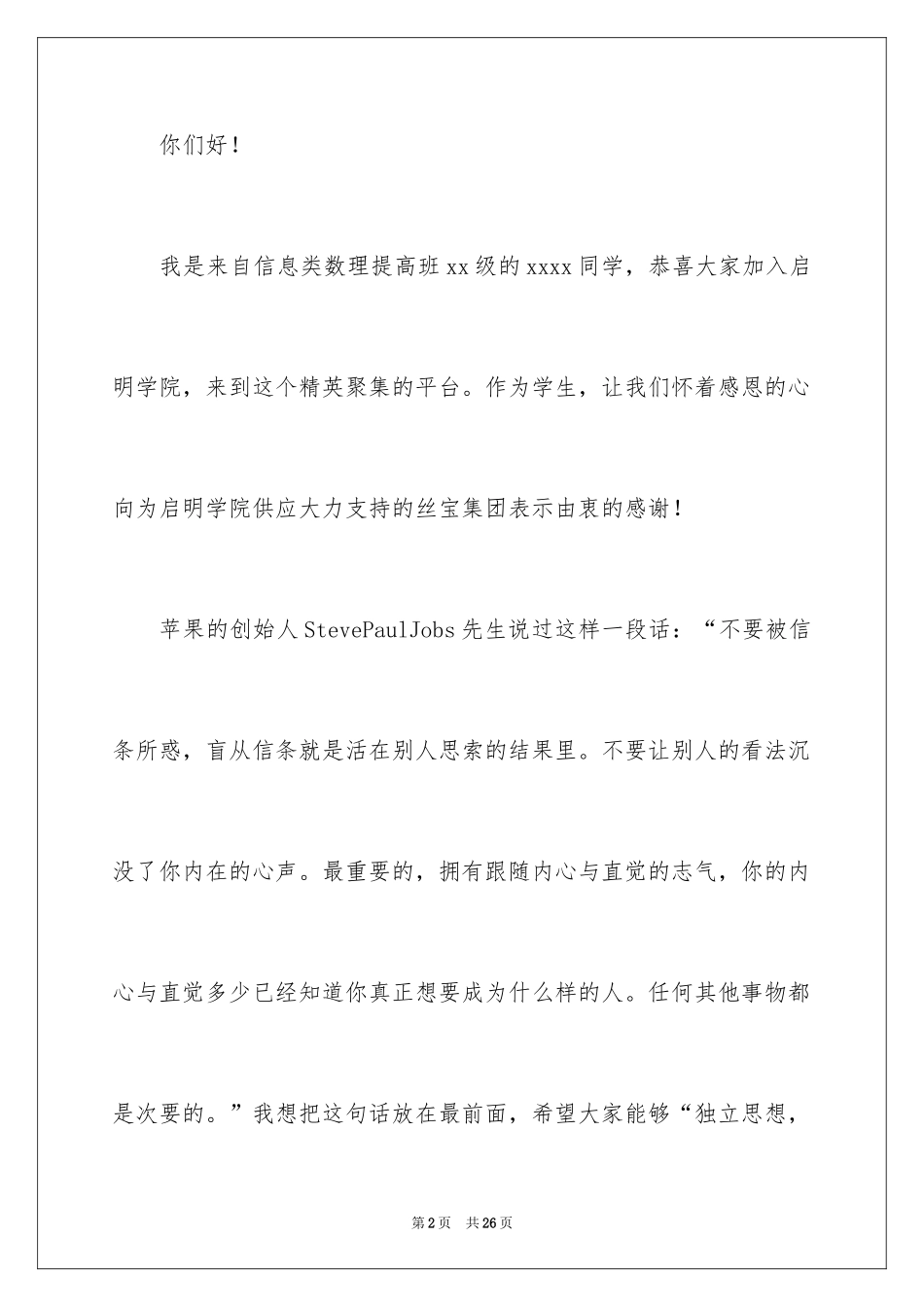 你们好！

我是来自信息类数理提高班xx级的xxxx同学，恭喜大家加入启明学院，来到这个精英聚集的平台。作为学生，让我们怀着感恩的心向为启明学院供应大力支持的丝宝集团表示由衷的感谢！

苹果的创始人StevePaulJobs先生说过这样一段话：“不要被信条所惑，盲从信条就是活在别人思索的结果里。不要让别人的看法沉没了你内在的心声。最重要的，拥有跟随内心与直觉的志气，你的内心与直觉多少已经知道你真正想要成为什么样的人。任何其他事物都是次要的。”我想把这句话放在最前面，希望大家能够“独立思想，

第2页 共26页